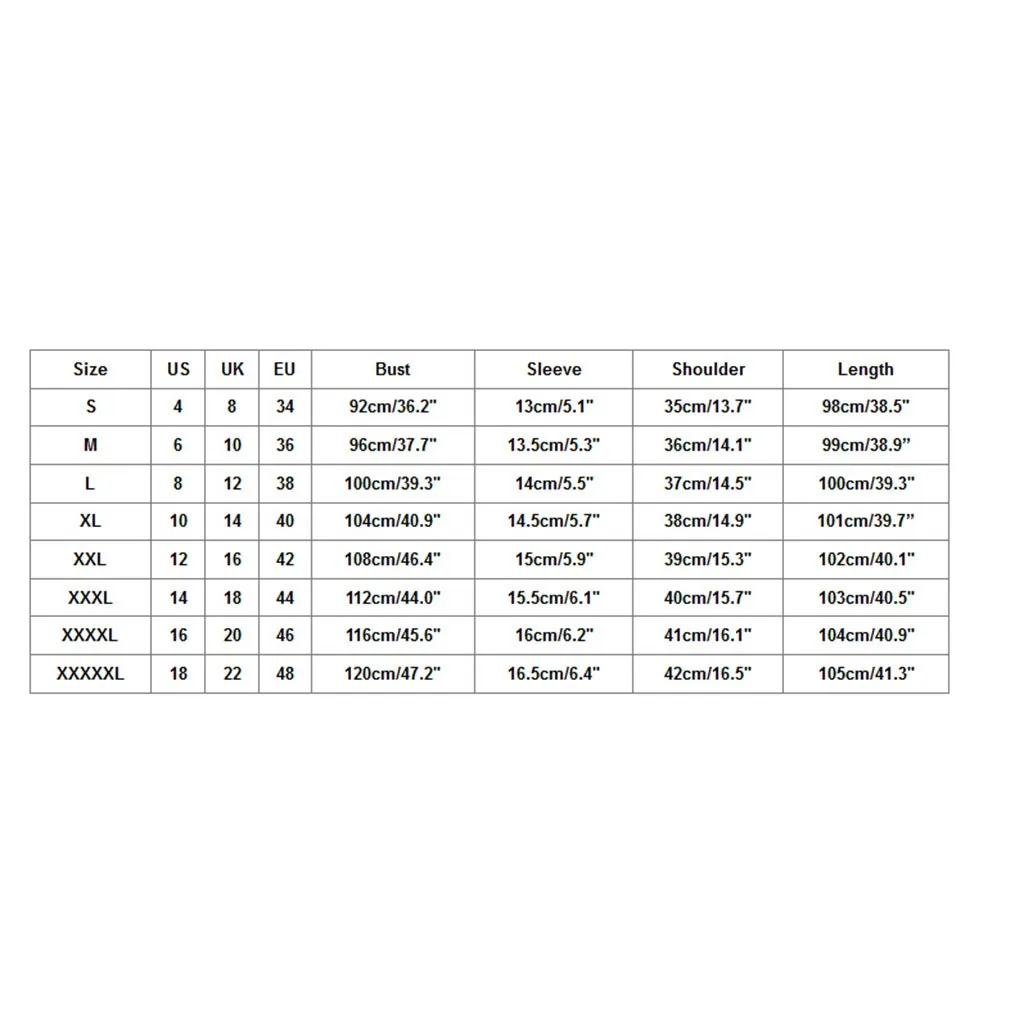 | Size | US | UK | EU | Bust | Sleeve | Shoulder | Length |
|---|---|---|---|---|---|---|---|
| S | 4 | 8 | 34 | 92cm/36.2" | 13cm/5.1" | 35cm/13.7" | 98cm/38.5" |
| M | 6 | 10 | 36 | 96cm/37.7" | 13.5cm/5.3" | 36cm/14.1" | 99cm/38.9” |
| L | 8 | 12 | 38 | 100cm/39.3" | 14cm/5.5" | 37cm/14.5" | 100cm/39.3" |
| XL | 10 | 14 | 40 | 104cm/40.9" | 14.5cm/5.7" | 38cm/14.9" | 101cm/39.7” |
| XXL | 12 | 16 | 42 | 108cm/46.4" | 15cm/5.9" | 39cm/15.3" | 102cm/40.1" |
| XXXL | 14 | 18 | 44 | 112cm/44.0" | 15.5cm/6.1" | 40cm/15.7" | 103cm/40.5" |
| XXXXL | 16 | 20 | 46 | 116cm/45.6" | 16cm/6.2" | 41cm/16.1" | 104cm/40.9" |
| XXXXXL | 18 | 22 | 48 | 120cm/47.2" | 16.5cm/6.4" | 42cm/16.5" | 105cm/41.3" |